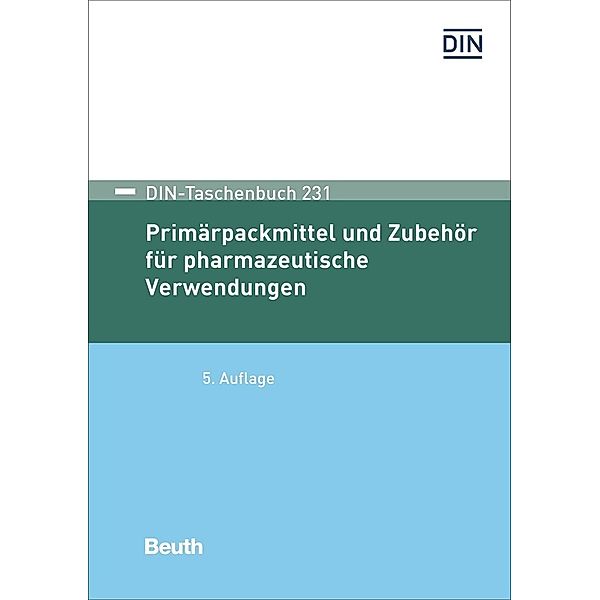 DIN

DIN-Taschenbuch 231

Primärpackmittel und Zubehör für pharmazeutische Verwendungen

5. Auflage

Beuth